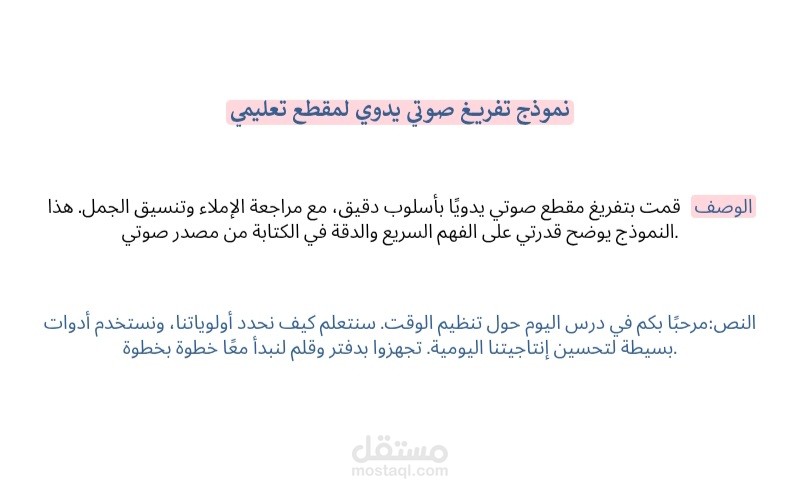 نموذج تفريغ صوتي يدوي لمقطع تعليمي

الوصف قمت بتفريغ مقطع صوتي يدويًا بأسلوب دقيق، مع مراجعة الإملاء وتنسيق الجمل. هذا النموذج يوضح قدرتي على الفهم السريع والدقة في الكتابة من مصدر صوتي.

النص:مرحبًا بكم في درس اليوم حول تنظيم الوقت. سنتعلم كيف نحدد أولوياتنا، ونستخدم أدوات بسيطة لتحسين إنتاجيتنا اليومية. تجهزوا بدفتر وقلم لنبدأ معًا خطوة بخطوة.

مستقل
mostaql.com